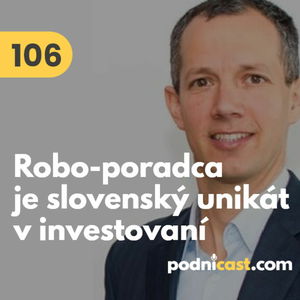 106

Robo-poradca je slovenský unikát v investovaní

podnicast.com